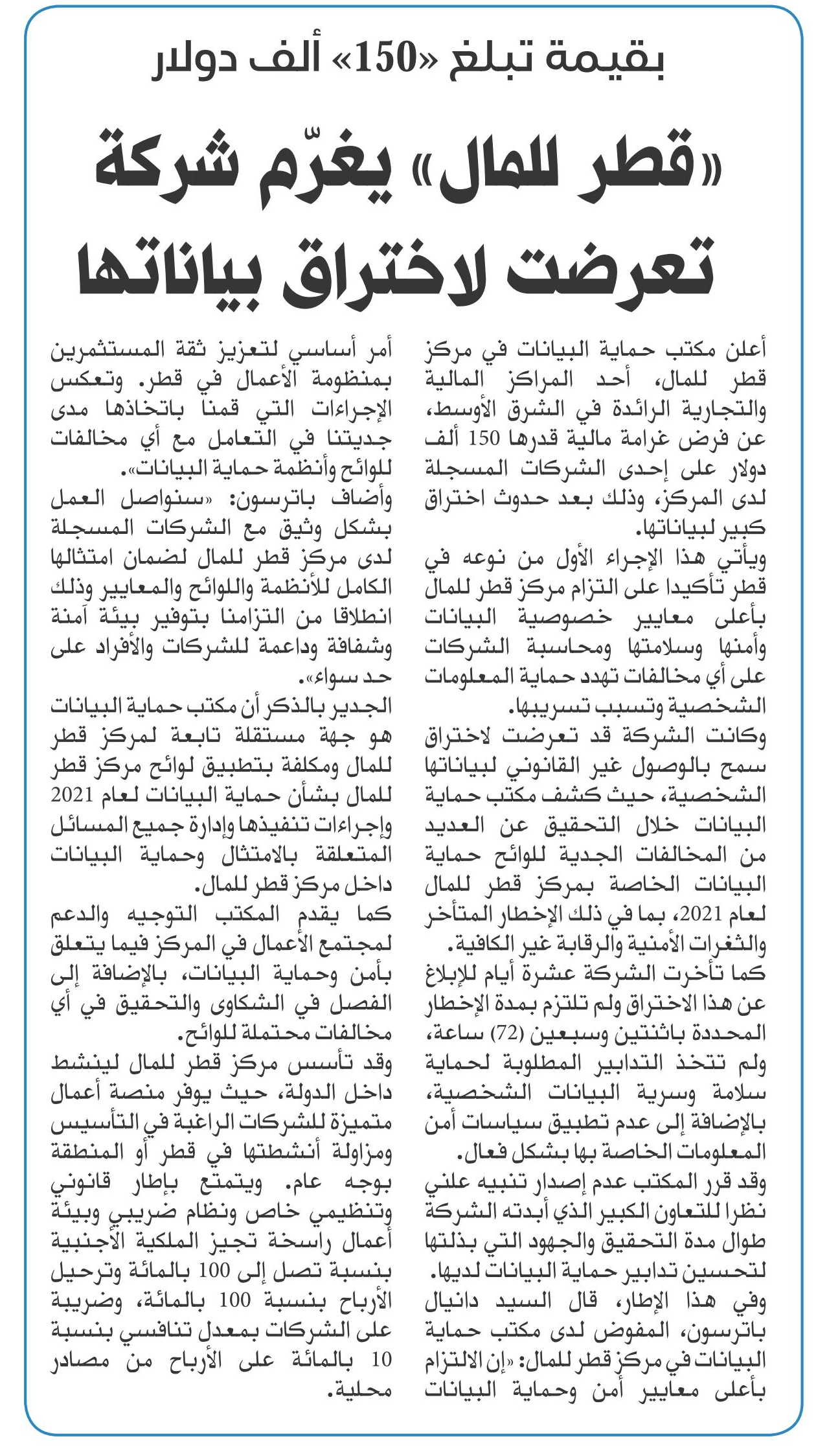 بقيمة تبلغ «150» ألف دولار

«قطر للمال» يغرّم شركة تعرضت لاختراق بياناتها

أعلن مكتب حماية البيانات في مركز قطر للمال، أحد المراكز المالية والتجارية الرائدة في الشرق الأوسط، عن فرض غرامة مالية قدرها 150 ألف دولار على إحدى الشركات المسجلة لدى المركز، وذلك بعد حدوث اختراق كبير لبياناتها.

ويأتي هذا الإجراء الأول من نوعه في قطر تأكيدا على التزام مركز قطر للمال بأعلى معايير خصوصية البيانات وأمنها وسلامتها ومحاسبة الشركات على أي مخالفات تهدد حماية المعلومات الشخصية وتسبب تسريبها.

وكانت الشركة قد تعرضت لاختراق سمح بالوصول غير القانوني لبياناتها الشخصية، حيث كشف مكتب حماية البيانات خلال التحقيق عن العديد من المخالفات الجدية للوائح حماية البيانات الخاصة بمركز قطر للمال لعام 2021، بما في ذلك الإخطار المتأخر والثغرات الأمنية والرقابة غير الكافية.

كما تأخرت الشركة عشرة أيام للإبلاغ عن هذا الاختراق ولم تلتزم بمدة الإخطار المحددة باثنتين وسبعين (72) ساعة، ولم تتخذ التدابير المطلوبة لحماية سلامة وسرية البيانات الشخصية، بالإضافة إلى عدم تطبيق سياسات أمن المعلومات الخاصة بها بشكل فعال.

وقد قرر المكتب عدم إصدار تنبيه علني نظرا للتعاون الكبير الذي أبدته الشركة طوال مدة التحقيق والجهود التي بذلتها لتحسين تدابير حماية البيانات لديها.

وفي هذا الإطار، قال السيد دانيال باترسون، المفوض لدى مكتب حماية البيانات في مركز قطر للمال: «إن الالتزام بأعلى معايير أمن وحماية البيانات أمر أساسي لتعزيز ثقة المستثمرين بمنظومة الأعمال في قطر. وتعكس الإجراءات التي قمنا باتخاذها مدى جديتنا في التعامل مع أي مخالفات للوائح وأنظمة حماية البيانات».

وأضاف باترسون: «سنواصل العمل بشكل وثيق مع الشركات المسجلة لدى مركز قطر للمال لضمان امتثالها الكامل للأنظمة واللوائح والمعايير وذلك انطلاقا من التزامنا بتوفير بيئة آمنة وشفافة وداعمة للشركات والأفراد على حد سواء».

الجدير بالذكر أن مكتب حماية البيانات هو جهة مستقلة تابعة لمركز قطر للمال ومكلفة بتطبيق لوائح مركز قطر للمال بشأن حماية البيانات لعام 2021 وإجراءات تنفيذها وإدارة جميع المسائل المتعلقة بالامتثال وحماية البيانات داخل مركز قطر للمال.

كما يقدم المكتب التوجيه والدعم لمجتمع الأعمال في المركز فيما يتعلق بأمن وحماية البيانات، بالإضافة إلى الفصل في الشكاوى والتحقيق في أي مخالفات محتملة للوائح.

وقد تأسس مركز قطر للمال لينشط داخل الدولة، حيث يوفر منصة أعمال متميزة للشركات الراغبة في التأسيس ومزاولة أنشطتها في قطر أو المنطقة بوجه عام. ويتمتع بإطار قانوني وتنظيمي خاص ونظام ضريبي وبيئة أعمال راسخة تجيز الملكية الأجنبية بنسبة تصل إلى 100 بالمائة وترحيل الأرباح بنسبة 100 بالمائة، وضريبة على الشركات بمعدل تنافسي بنسبة 10 بالمائة على الأرباح من مصادر محلية.